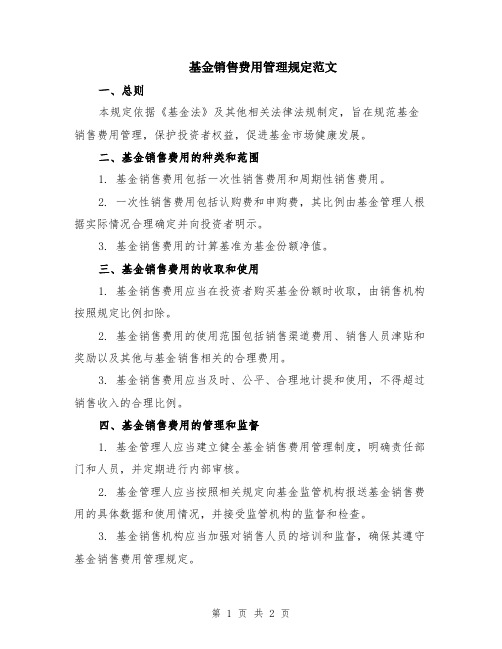 基金销售费用管理规定范文

一、总则

本规定依据《基金法》及其他相关法律法规制定，旨在规范基金销售费用管理，保护投资者权益，促进基金市场健康发展。

二、基金销售费用的种类和范围

1. 基金销售费用包括一次性销售费用和周期性销售费用。

2. 一次性销售费用包括认购费和申购费，其比例由基金管理人根据实际情况合理确定并向投资者明示。

3. 基金销售费用的计算基准为基金份额净值。

三、基金销售费用的收取和使用

1. 基金销售费用应当在投资者购买基金份额时收取，由销售机构按照规定比例扣除。

2. 基金销售费用的使用范围包括销售渠道费用、销售人员津贴和奖励以及其他与基金销售相关的合理费用。

3. 基金销售费用应当及时、公平、合理地计提和使用，不得超过销售收入的合理比例。

四、基金销售费用的管理和监督

1. 基金管理人应当建立健全基金销售费用管理制度，明确责任部门和人员，并定期进行内部审核。

2. 基金管理人应当按照相关规定向基金监管机构报送基金销售费用的具体数据和使用情况，并接受监管机构的监督和检查。

3. 基金销售机构应当加强对销售人员的培训和监督，确保其遵守基金销售费用管理规定。

第 1 页 共 2 页